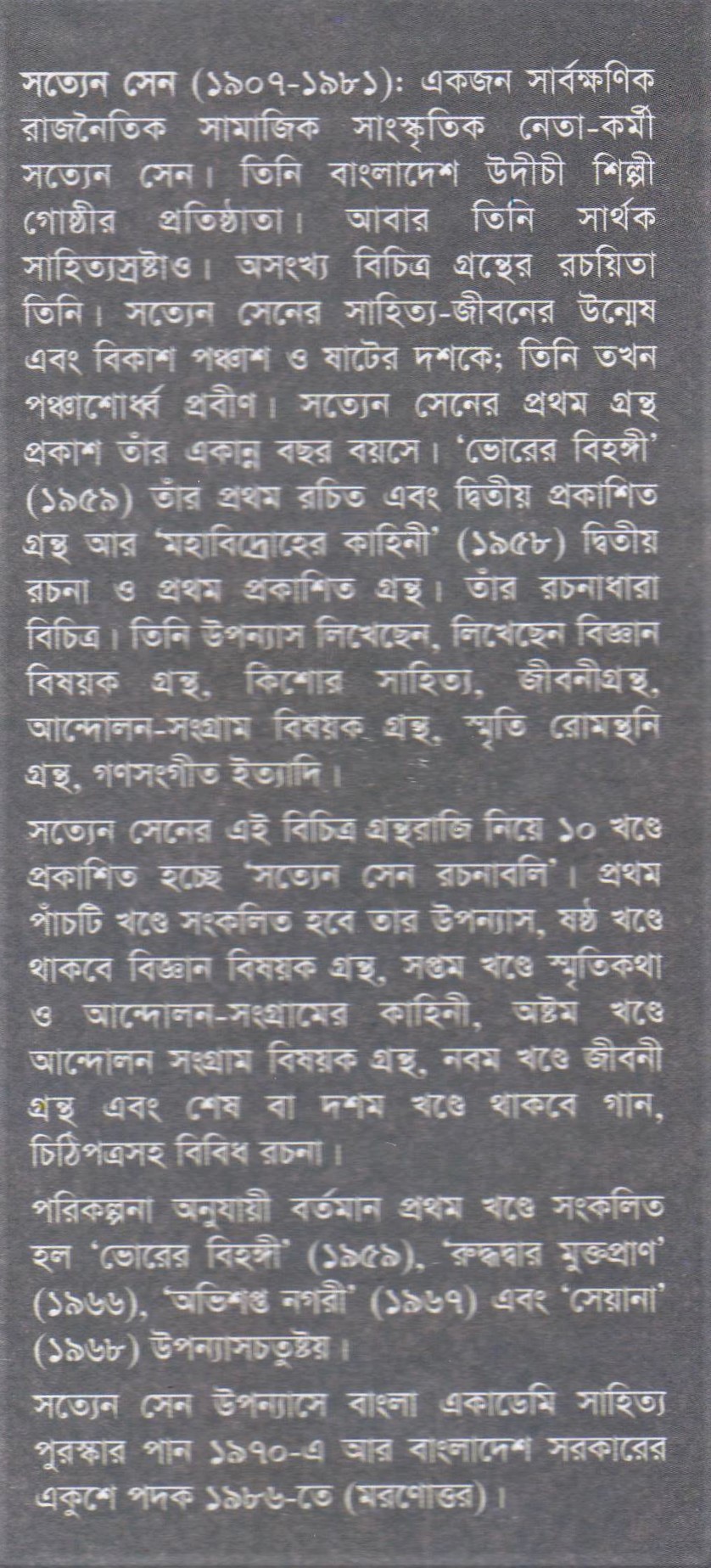 সত্যেন সেন (১৯০৭-১৯৮১): একজন সার্বক্ষণিক রাজনৈতিক সামাজিক সাংস্কৃতিক নেতা-কর্মী সত্যেন সেন। তিনি বাংলাদেশ উদীচী শিল্পী গোষ্ঠীর প্রতিষ্ঠাতা। আবার তিনি সার্থক সাহিত্যস্রষ্টাও। অসংখ্য বিচিত্র গ্রন্থের রচয়িতা তিনি। সত্যেন সেনের সাহিত্য-জীবনের উন্মেষ এবং বিকাশ পঞ্চাশ ও ষাটের দশকে; তিনি তখন পঞ্চাশোর্ধ্ব প্রবীণ। সত্যেন সেনের প্রথম গ্রন্থ প্রকাশ তাঁর একান্ন বছর বয়সে। 'ভোরের বিহঙ্গী' (১৯৫৯) তাঁর প্রথম রচিত এবং দ্বিতীয় প্রকাশিত গ্রন্থ আর 'মহাবিদ্রোহের কাহিনী' (১৯৫৮) দ্বিতীয় রচনা ও প্রথম প্রকাশিত গ্রন্থ। তাঁর রচনাধারা বিচিত্র। তিনি উপন্যাস লিখেছেন, লিখেছেন বিজ্ঞান বিষয়ক গ্রন্থ, কিশোর সাহিত্য, জীবনীগ্রন্থ, আন্দোলন-সংগ্রাম বিষয়ক গ্রন্থ, স্মৃতি রোমন্থনি গ্রন্থ, গণসংগীত ইত্যাদি।

সত্যেন সেনের এই বিচিত্র গ্রন্থরাজি নিয়ে ১০ খণ্ডে প্রকাশিত হচ্ছে 'সত্যেন সেন রচনাবলি'। প্রথম পাঁচটি খণ্ডে সংকলিত হবে তার উপন্যাস, ষষ্ঠ খণ্ডে থাকবে বিজ্ঞান বিষয়ক গ্রন্থ, সপ্তম খণ্ডে স্মৃতিকথা ও আন্দোলন-সংগ্রামের কাহিনী, অষ্টম খণ্ডে আন্দোলন সংগ্রাম বিষয়ক গ্রন্থ, নবম খণ্ডে জীবনী গ্রন্থ এবং শেষ বা দশম খণ্ডে থাকবে গান, চিঠিপত্রসহ বিবিধ রচনা।

পরিকল্পনা অনুযায়ী বর্তমান প্রথম খণ্ডে সংকলিত হল 'ভোরের বিহঙ্গী' (১৯৫৯), 'রুদ্ধদ্বার মুক্তপ্রাণ' (১৯৬৬), 'অভিশপ্ত নগরী' (১৯৬৭) এবং 'সেয়ানা' (১৯৬৮) উপন্যাসচতুষ্টয়।

সত্যেন সেন উপন্যাসে বাংলা একাডেমি সাহিত্য পুরস্কার পান ১৯৭০-এ আর বাংলাদেশ সরকারের একুশে পদক ১৯৮৬-তে (মরণোত্তর)।